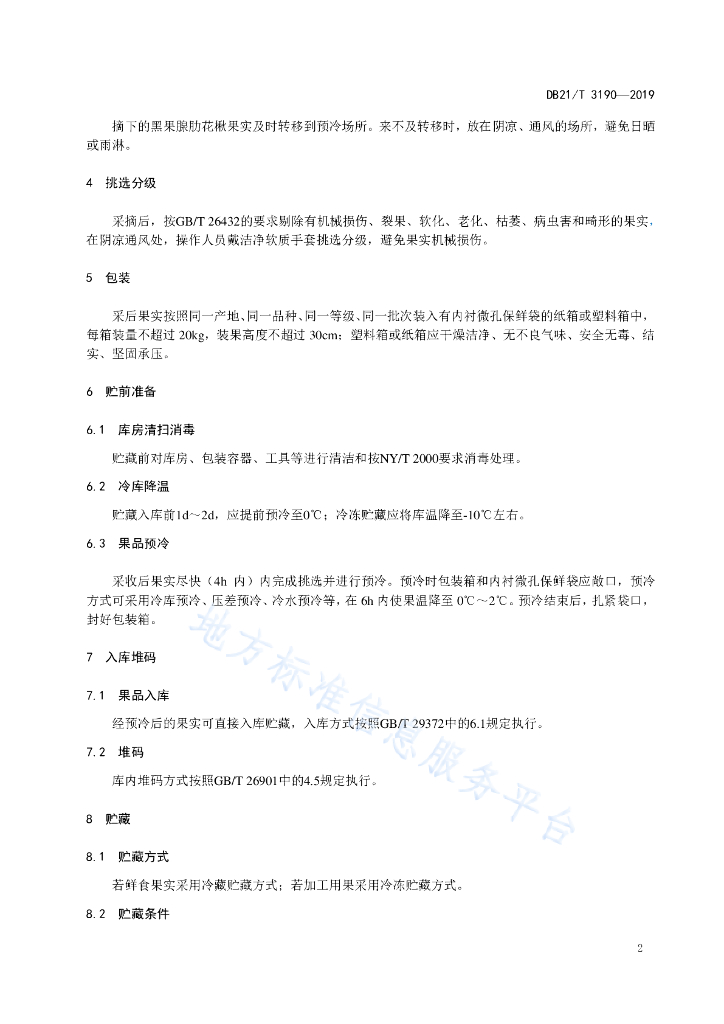 DB21/T 3190—2019

摘下的黑果腺肋花楸果实及时转移到预冷场所。来不及转移时，放在阴凉、通风的场所，避免日晒或雨淋。

4　挑选分级

采摘后，按GB/T 26432的要求剔除有机械损伤、裂果、软化、老化、枯萎、病虫害和畸形的果实，在阴凉通风处，操作人员戴洁净软质手套挑选分级，避免果实机械损伤。

5　包装

采后果实按照同一产地、同一品种、同一等级、同一批次装入有内衬微孔保鲜袋的纸箱或塑料箱中，每箱装量不超过 20kg，装果高度不超过 30cm；塑料箱或纸箱应干燥洁净、无不良气味、安全无毒、结实、坚固承压。

6　贮前准备

6.1　库房清扫消毒

贮藏前对库房、包装容器、工具等进行清洁和按NY/T 2000要求消毒处理。

6.2　冷库降温

贮藏入库前1d～2d，应提前预冷至0℃；冷冻贮藏应将库温降至-10℃左右。

6.3　果品预冷

采收后果实尽快（4h 内）内完成挑选并进行预冷。预冷时包装箱和内衬微孔保鲜袋应敞口，预冷方式可采用冷库预冷、压差预冷、冷水预冷等，在 6h 内使果温降至 0℃～2℃。预冷结束后，扎紧袋口，封好包装箱。

7　入库堆码

7.1　果品入库

经预冷后的果实可直接入库贮藏，入库方式按照GB/T 29372中的6.1规定执行。

7.2　堆码

库内堆码方式按照GB/T 26901中的4.5规定执行。

8　贮藏

8.1　贮藏方式

若鲜食果实采用冷藏贮藏方式；若加工用果采用冷冻贮藏方式。

8.2　贮藏条件

地方标准信息服务平台

2